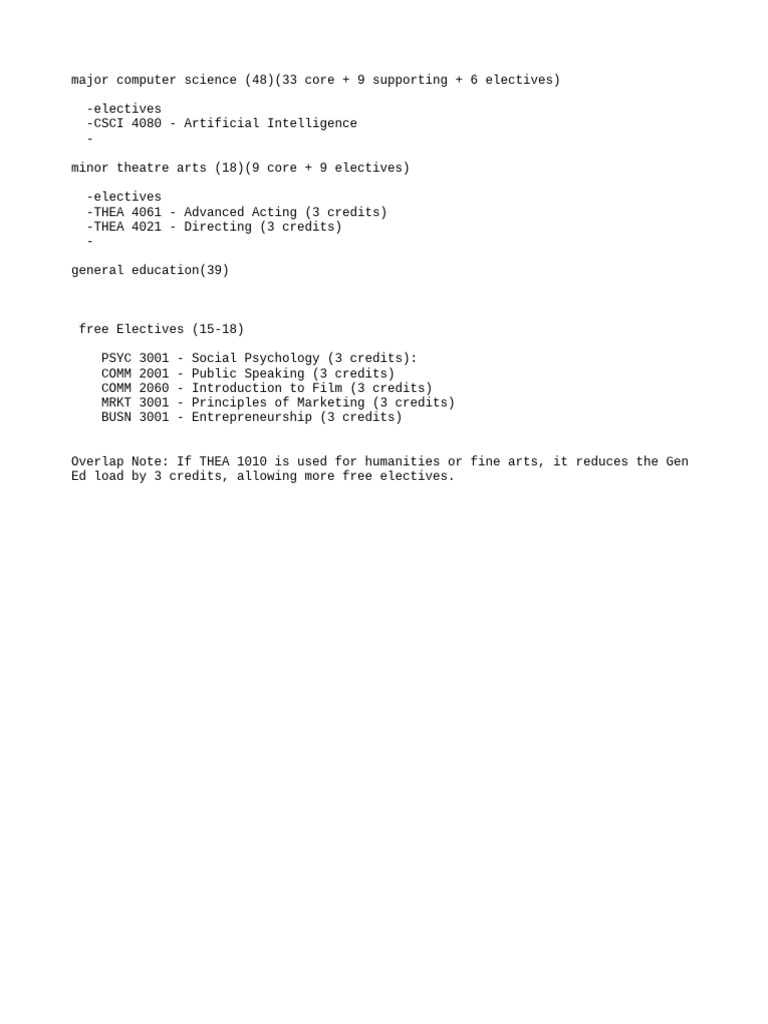 major computer science (48)(33 core + 9 supporting + 6 electives)

-electives
-CSCI 4080 - Artificial Intelligence
-

minor theatre arts (18)(9 core + 9 electives)

-electives
-THEA 4061 - Advanced Acting (3 credits)
-THEA 4021 - Directing (3 credits)
-

general education(39)

free Electives (15-18)

PSYC 3001 - Social Psychology (3 credits):
COMM 2001 - Public Speaking (3 credits)
COMM 2060 - Introduction to Film (3 credits)
MRKT 3001 - Principles of Marketing (3 credits)
BUSN 3001 - Entrepreneurship (3 credits)

Overlap Note: If THEA 1010 is used for humanities or fine arts, it reduces the Gen Ed load by 3 credits, allowing more free electives.